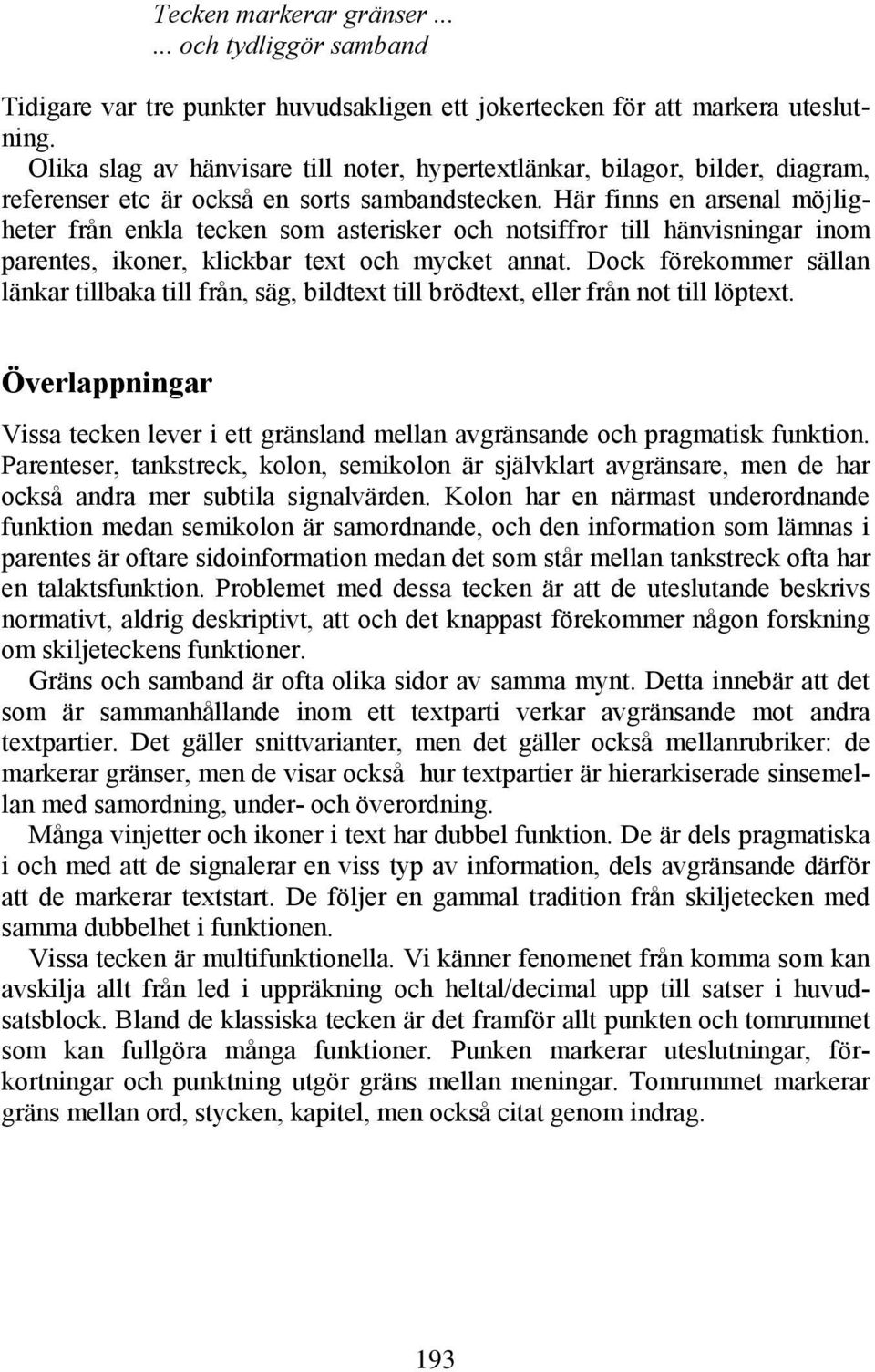 Tecken markerar gränser ...
... och tydliggör samband

Tidigare var tre punkter huvudsakligen ett jokertecken för att markera uteslutning.

Olika slag av hänvisare till noter, hypertextlänkar, bilagor, bilder, diagram, referenser etc är också en sorts sambandstecken. Här finns en arsenal möjligheter från enkla tecken som asterisker och notsiffror till hänvisningar inom parentes, ikoner, klickbar text och mycket annat. Dock förekommer sällan länkar tillbaka till från, säg, bildtext till brödtext, eller från not till löptext.

Överlappningar

Vissa tecken lever i ett gränsland mellan avgränsande och pragmatisk funktion. Parenteser, tankstreck, kolon, semikolon är självklart avgränsare, men de har också andra mer subtila signalvärden. Kolon har en närmast underordnande funktion medan semikolon är samordnande, och den information som lämnas i parentes är oftare sidoinformation medan det som står mellan tankstreck ofta har en talaktsfunktion. Problemet med dessa tecken är att de uteslutande beskrivs normativt, aldrig deskriptivt, att och det knappast förekommer någon forskning om skiljeteckens funktioner.

Gräns och samband är ofta olika sidor av samma mynt. Detta innebär att det som är sammanhållande inom ett textparti verkar avgränsande mot andra textpartier. Det gäller snittvarianter, men det gäller också mellanrubriker: de markerar gränser, men de visar också hur textpartier är hierarkiserade sinsemellan med samordning, under- och överordning.

Många vinjetter och ikoner i text har dubbel funktion. De är dels pragmatiska i och med att de signalerar en viss typ av information, dels avgränsande därför att de markerar textstart. De följer en gammal tradition från skiljetecken med samma dubbelhet i funktionen.

Vissa tecken är multifunktionella. Vi känner fenomenet från komma som kan avskilja allt från led i uppräkning och heltal/decimal upp till satser i huvudsatsblock. Bland de klassiska tecken är det framför allt punkten och tomrummet som kan fullgöra många funktioner. Punken markerar uteslutningar, förkortningar och punktning utgör gräns mellan meningar. Tomrummet markerar gräns mellan ord, stycken, kapitel, men också citat genom indrag.

193